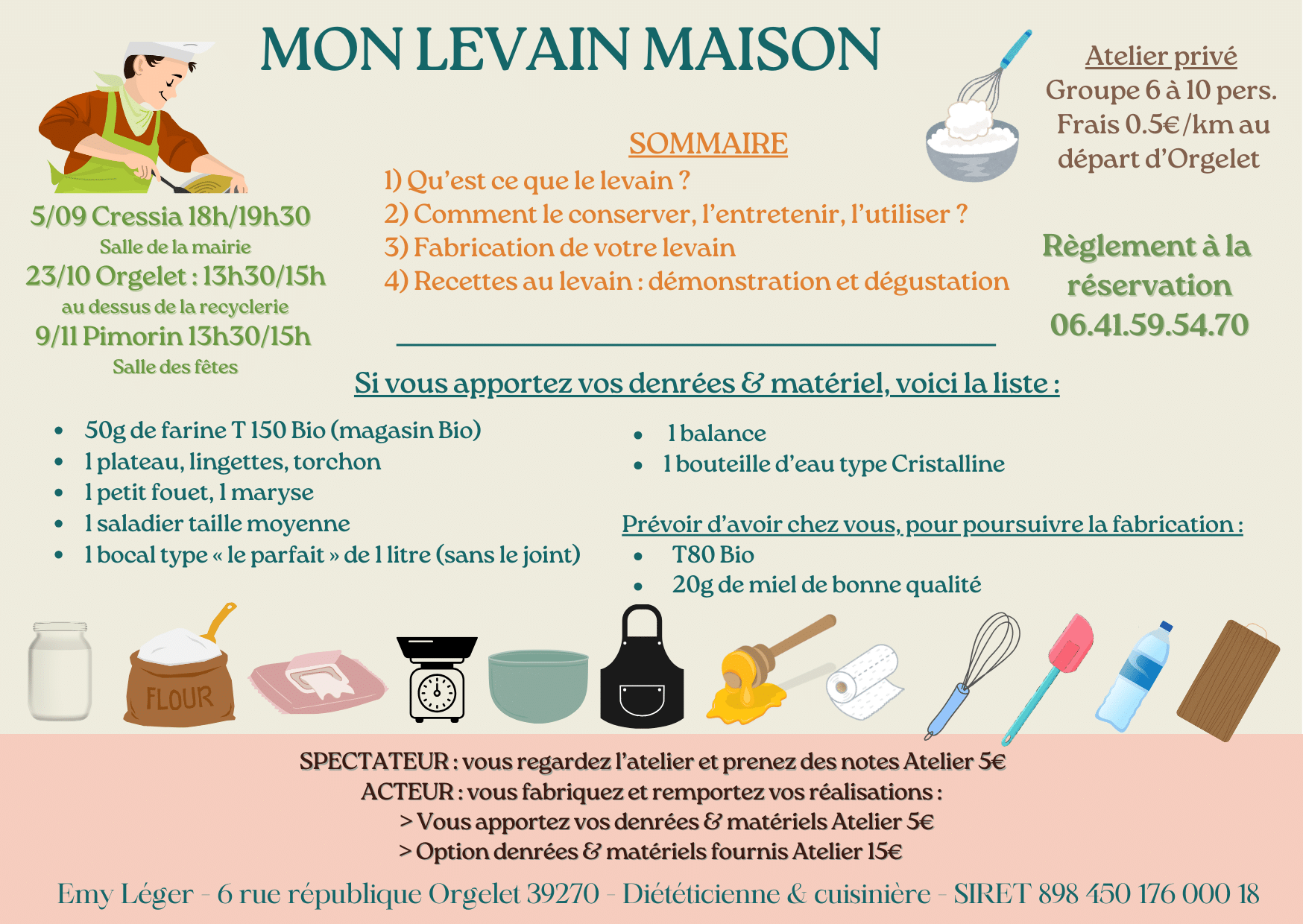 MON LEVAIN MAISON

5/09 Cressia 18h/19h30
Salle de la mairie
23/10 Orgelet : 13h30/15h
au dessus de la recyclerie
9/11 Pimorin 13h30/15h
Salle des fêtes

SOMMAIRE
1) Qu'est ce que le levain ?
2) Comment le conserver, l'entretenir, l'utiliser ?
3) Fabrication de votre levain
4) Recettes au levain : démonstration et dégustation

Atelier privé
Groupe 6 à 10 pers.
Frais 0.5€/km au départ d'Orgelet

Règlement à la réservation
06.41.59.54.70

Si vous apportez vos denrées & matériel, voici la liste :

• 50g de farine T 150 Bio (magasin Bio)
• 1 plateau, lingettes, torchon
• 1 petit fouet, 1 maryse
• 1 saladier taille moyenne
• 1 bocal type « le parfait » de 1 litre (sans le joint)

• 1 balance
• 1 bouteille d'eau type Cristalline

Prévoir d'avoir chez vous, pour poursuivre la fabrication :
• T80 Bio
• 20g de miel de bonne qualité

FLOUR

SPECTATEUR : vous regardez l'atelier et prenez des notes Atelier 5€
ACTEUR : vous fabriquez et remportez vos réalisations :
> Vous apportez vos denrées & matériels Atelier 5€
> Option denrées & matériels fournis Atelier 15€

Emy Léger - 6 rue république Orgelet 39270 - Diététicienne & cuisinière - SIRET 898 450 176 000 18